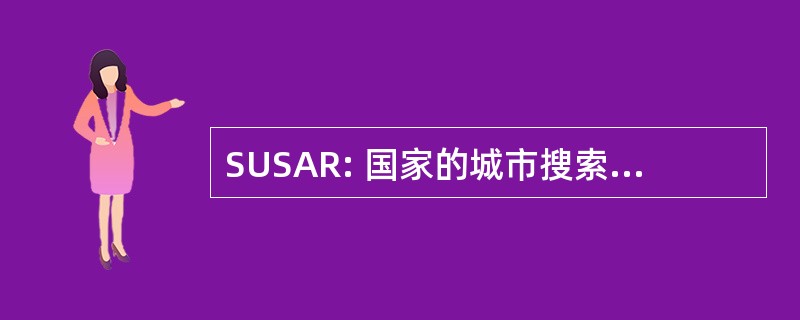 SUSAR: 国家的城市搜索...